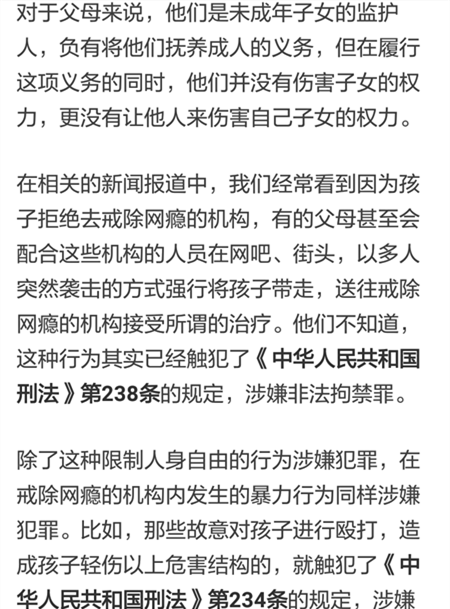 对于父母来说，他们是未成年子女的监护人，负有将他们抚养成人的义务，但在履行这项义务的同时，他们并没有伤害子女的权力，更没有让他人来伤害自己子女的权力。

在相关的新闻报道中，我们经常看到因为孩子拒绝去戒除网瘾的机构，有的父母甚至会配合这些机构的人员在网吧、街头，以多人突然袭击的方式强行将孩子带走，送往戒除网瘾的机构接受所谓的治疗。他们不知道，这种行为其实已经触犯了《中华人民共和国刑法》第238条的规定，涉嫌非法拘禁罪。

除了这种限制人身自由的行为涉嫌犯罪，在戒除网瘾的机构内发生的暴力行为同样涉嫌犯罪。比如，那些故意对孩子进行殴打，造成孩子轻伤以上危害结构的，就触犯了《中华人民共和国刑法》第234条的规定，涉嫌